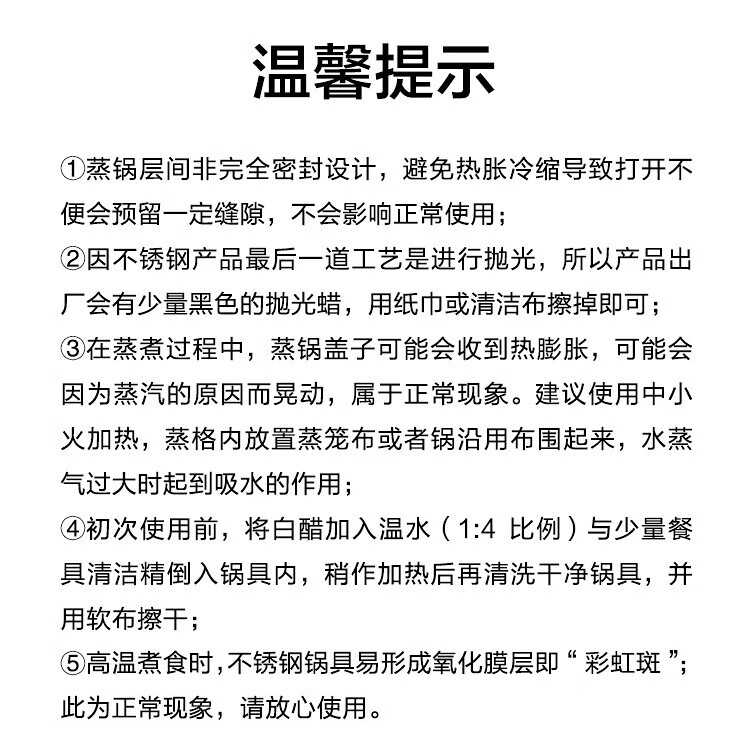 温馨提示

①蒸锅层间非完全密封设计，避免热胀冷缩导致打开不便会预留一定缝隙，不会影响正常使用；

②因不锈钢产品最后一道工艺是进行抛光，所以产品出厂会有少量黑色的抛光蜡，用纸巾或清洁布擦掉即可；

③在蒸煮过程中，蒸锅盖子可能会收到热膨胀，可能会因为蒸汽的原因而晃动，属于正常现象。建议使用中小火加热，蒸格内放置蒸笼布或者锅沿用布围起来，水蒸气过大时起到吸水的作用；

④初次使用前，将白醋加入温水（1:4 比例）与少量餐具清洁精倒入锅具内，稍作加热后再清洗干净锅具，并用软布擦干；

⑤高温煮食时，不锈钢锅具易形成氧化膜层即“彩虹斑”；此为正常现象，请放心使用。